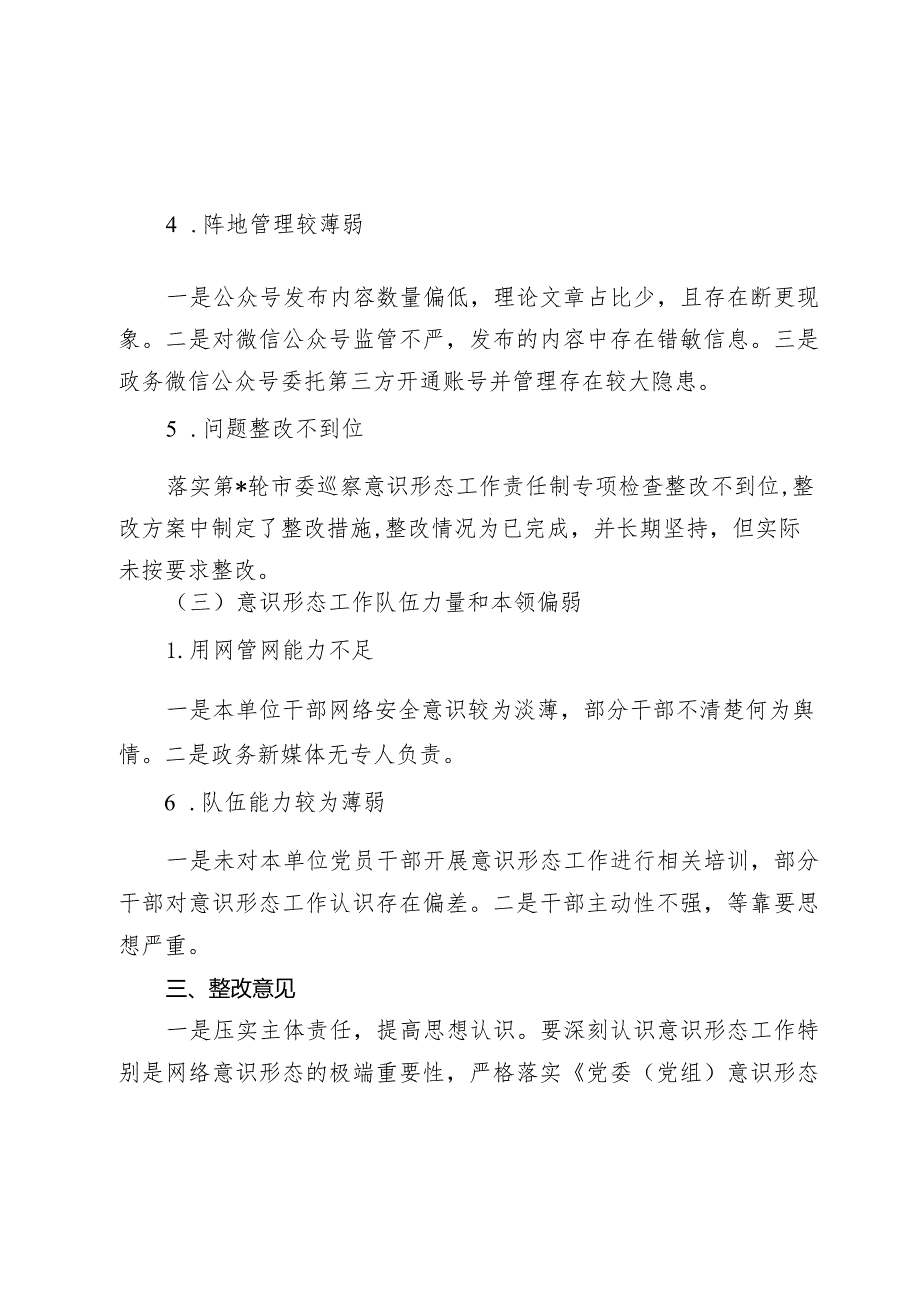 4．阵地管理较薄弱

一是公众号发布内容数量偏低，理论文章占比少，且存在断更现象。二是对微信公众号监管不严，发布的内容中存在错敏信息。三是政务微信公众号委托第三方开通账号并管理存在较大隐患。

5．问题整改不到位

落实第*轮市委巡察意识形态工作责任制专项检查整改不到位,整改方案中制定了整改措施,整改情况为已完成，并长期坚持，但实际未按要求整改。

（三）意识形态工作队伍力量和本领偏弱

1.用网管网能力不足

一是本单位干部网络安全意识较为淡薄，部分干部不清楚何为舆情。二是政务新媒体无专人负责。

6．队伍能力较为薄弱

一是未对本单位党员干部开展意识形态工作进行相关培训，部分干部对意识形态工作认识存在偏差。二是干部主动性不强，等靠要思想严重。

三、整改意见

一是压实主体责任，提高思想认识。要深刻认识意识形态工作特别是网络意识形态的极端重要性，严格落实《党委（党组）意识形态